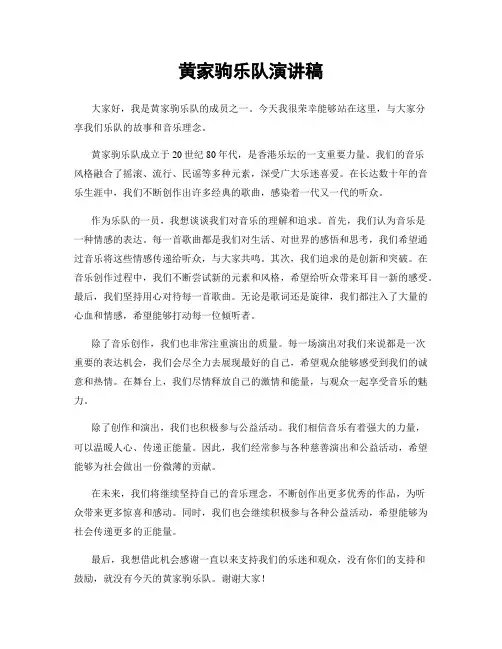 黄家驹乐队演讲稿

大家好，我是黄家驹乐队的成员之一。今天我很荣幸能够站在这里，与大家分享我们乐队的故事和音乐理念。

黄家驹乐队成立于20世纪80年代，是香港乐坛的一支重要力量。我们的音乐风格融合了摇滚、流行、民谣等多种元素，深受广大乐迷喜爱。在长达数十年的音乐生涯中，我们不断创作出许多经典的歌曲，感染着一代又一代的听众。

作为乐队的一员，我想谈谈我们对音乐的理解和追求。首先，我们认为音乐是一种情感的表达。每一首歌曲都是我们对生活、对世界的感悟和思考，我们希望通过音乐将这些情感传递给听众，与大家共鸣。其次，我们追求的是创新和突破。在音乐创作过程中，我们不断尝试新的元素和风格，希望给听众带来耳目一新的感受。最后，我们坚持用心对待每一首歌曲。无论是歌词还是旋律，我们都注入了大量的心血和情感，希望能够打动每一位倾听者。

除了音乐创作，我们也非常注重演出的质量。每一场演出对我们来说都是一次重要的表达机会，我们会尽全力去展现最好的自己，希望观众能够感受到我们的诚意和热情。在舞台上，我们尽情释放自己的激情和能量，与观众一起享受音乐的魅力。

除了创作和演出，我们也积极参与公益活动。我们相信音乐有着强大的力量，可以温暖人心、传递正能量。因此，我们经常参与各种慈善演出和公益活动，希望能够为社会做出一份微薄的贡献。

在未来，我们将继续坚持自己的音乐理念，不断创作出更多优秀的作品，为听众带来更多惊喜和感动。同时，我们也会继续积极参与各种公益活动，希望能够为社会传递更多的正能量。

最后，我想借此机会感谢一直以来支持我们的乐迷和观众，没有你们的支持和鼓励，就没有今天的黄家驹乐队。谢谢大家！